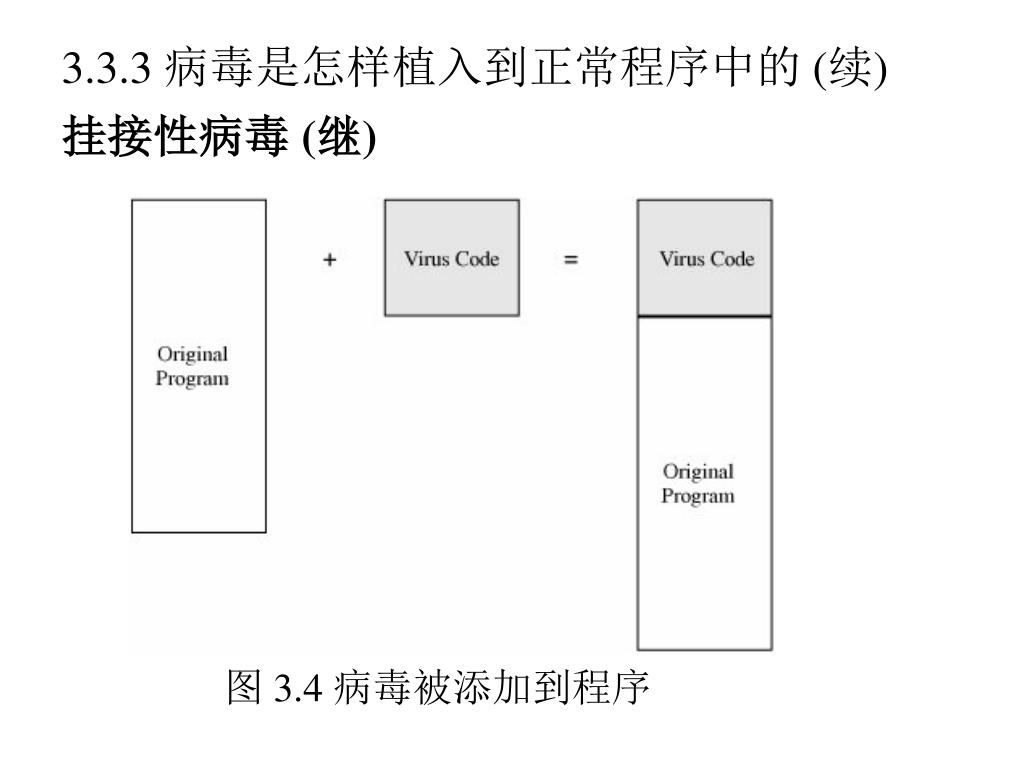 3.3.3 病毒是怎样植入到正常程序中的 (续)

挂接性病毒 (继)

Original Program

+

Virus Code

=

Virus Code

Original Program

图 3.4 病毒被添加到程序